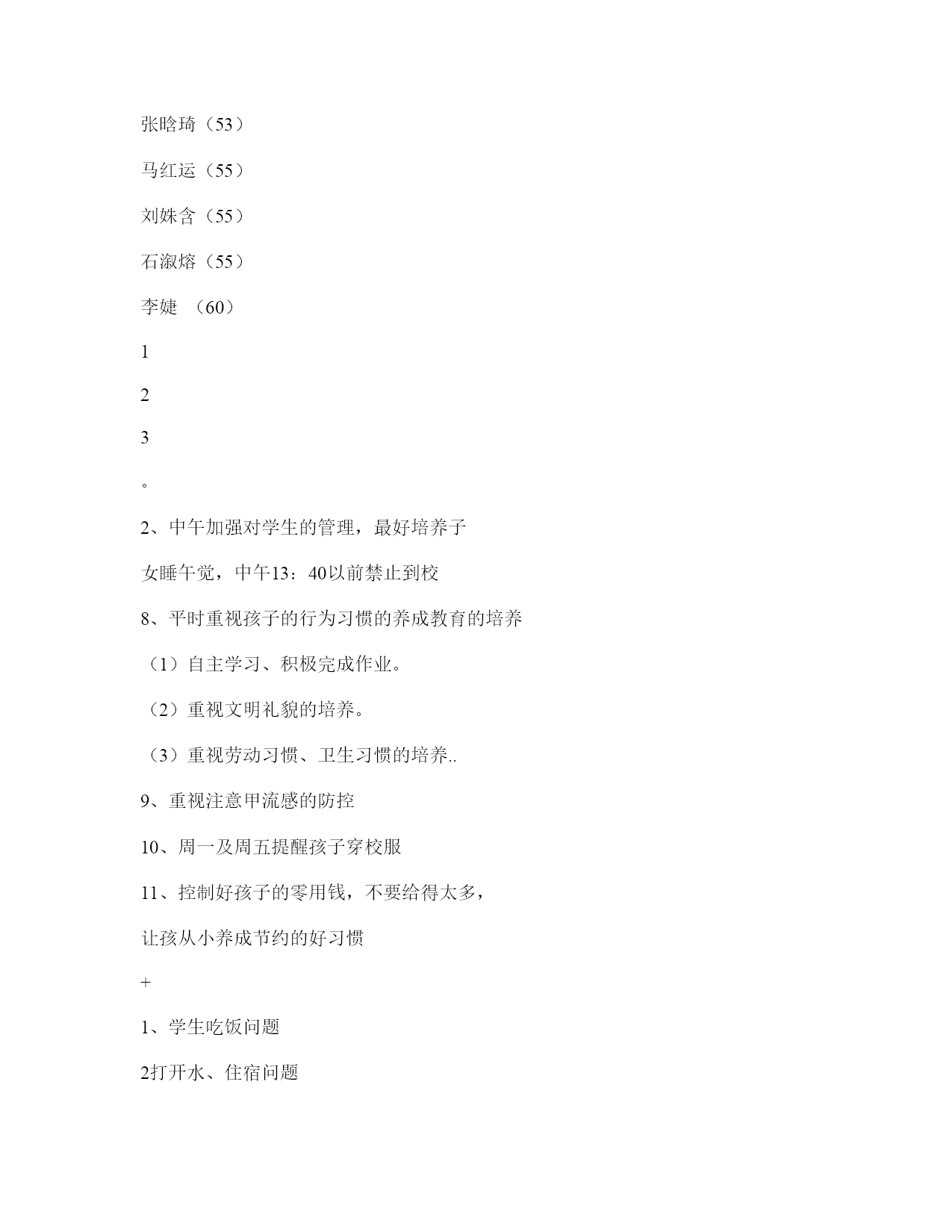 张晗琦（53）

马红运（55）

刘姝含（55）

石溆熔（55）

李婕 （60）

1

2

3

。

2、中午加强对学生的管理，最好培养子

女睡午觉，中午13：40以前禁止到校

8、平时重视孩子的行为习惯的养成教育的培养

（1）自主学习、积极完成作业。

（2）重视文明礼貌的培养。

（3）重视劳动习惯、卫生习惯的培养..

9、重视注意甲流感的防控

10、周一及周五提醒孩子穿校服

11、控制好孩子的零用钱，不要给得太多，

让孩从小养成节约的好习惯

+

1、学生吃饭问题

2打开水、住宿问题